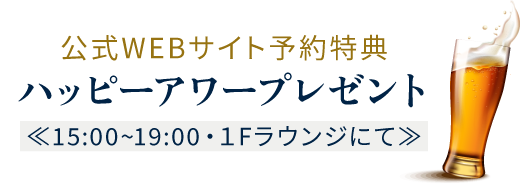 公式WEBサイト予約特典
ハッピーアワープレゼント
≪15:00~19:00・1Fラウンジにて≫